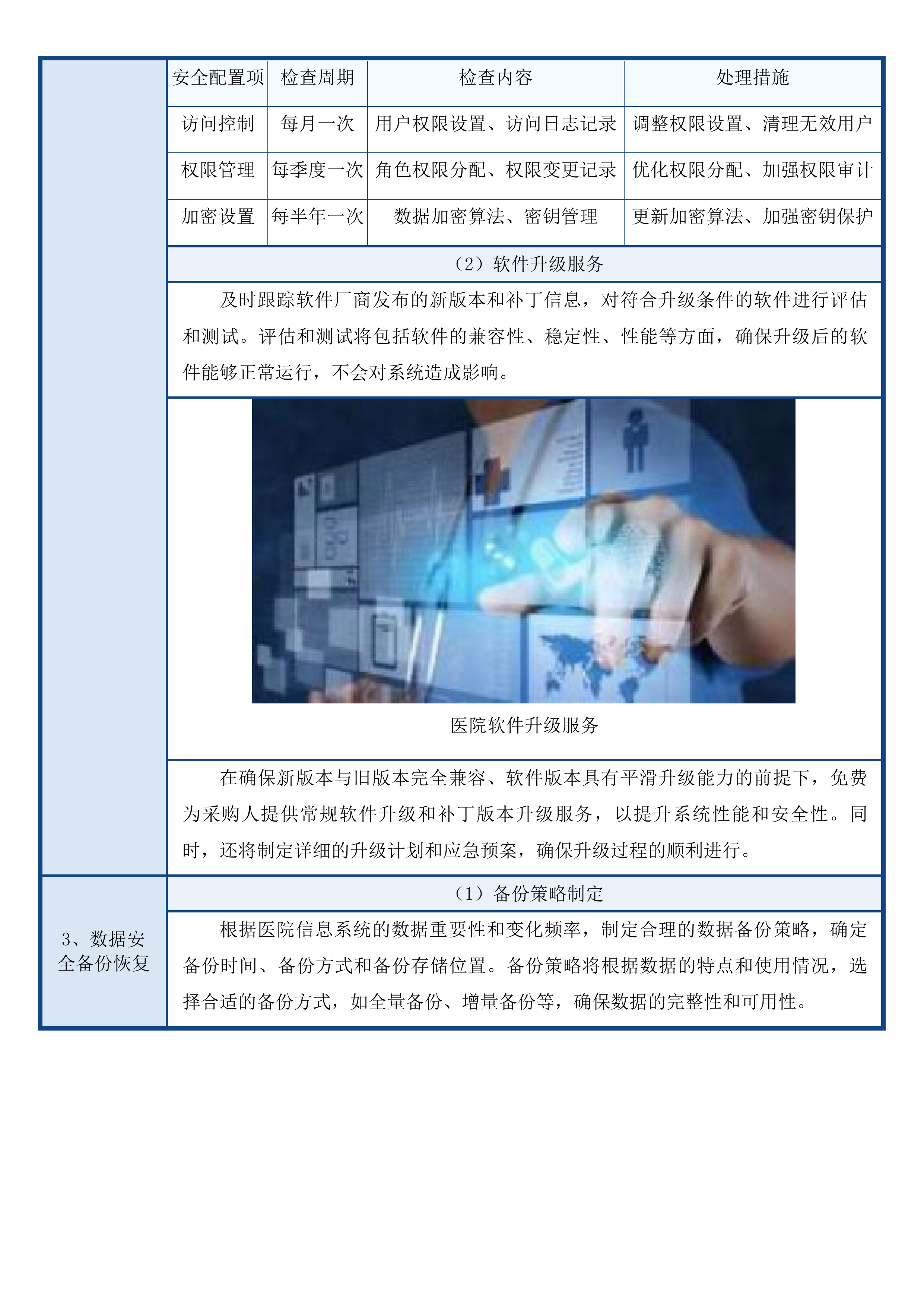 | 安全配置项 | 检查周期 | 检查内容 | 处理措施 |
|---|---|---|---|
| 访问控制 | 每月一次 | 用户权限设置、访问日志记录 | 调整权限设置、清理无效用户 |
| 权限管理 | 每季度一次 | 角色权限分配、权限变更记录 | 优化权限分配、加强权限审计 |
| 加密设置 | 每半年一次 | 数据加密算法、密钥管理 | 更新加密算法、加强密钥保护 |

（2）软件升级服务

及时跟踪软件厂商发布的新版本和补丁信息，对符合升级条件的软件进行评估和测试。评估和测试将包括软件的兼容性、稳定性、性能等方面，确保升级后的软件能够正常运行，不会对系统造成影响。

医院软件升级服务

在确保新版本与旧版本完全兼容、软件版本具有平滑升级能力的前提下，免费为采购人提供常规软件升级和补丁版本升级服务，以提升系统性能和安全性。同时，还将制定详细的升级计划和应急预案，确保升级过程的顺利进行。

3、数据安全备份恢复

（1）备份策略制定

根据医院信息系统的数据重要性和变化频率，制定合理的数据备份策略，确定备份时间、备份方式和备份存储位置。备份策略将根据数据的特点和使用情况，选择合适的备份方式，如全量备份、增量备份等，确保数据的完整性和可用性。